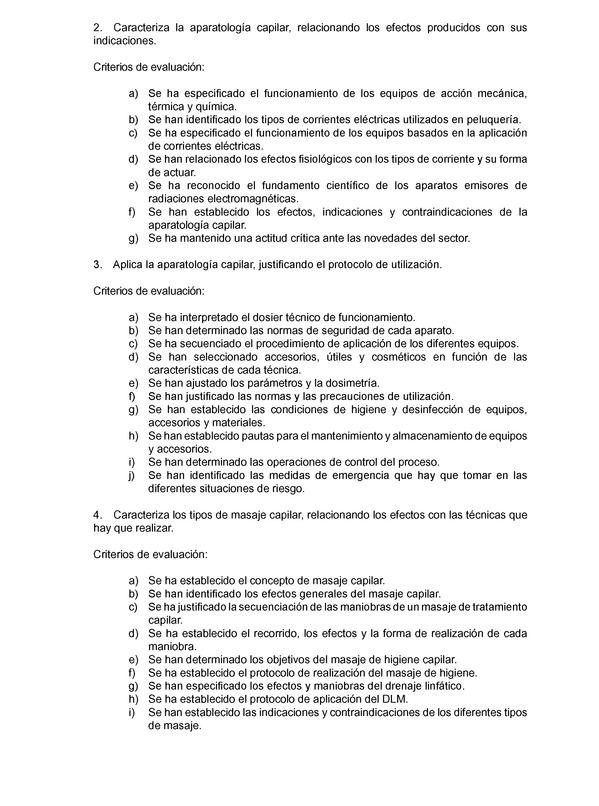 2. Caracteriza la aparatología capilar, relacionando los efectos producidos con sus indicaciones.

Criterios de evaluación:

a) Se ha especificado el funcionamiento de los equipos de acción mecánica, térmica y química.
b) Se han identificado los tipos de corrientes eléctricas utilizados en peluquería.
c) Se ha especificado el funcionamiento de los equipos basados en la aplicación de corrientes eléctricas.
d) Se han relacionado los efectos fisiológicos con los tipos de corriente y su forma de actuar.
e) Se ha reconocido el fundamento científico de los aparatos emisores de radiaciones electromagnéticas.
f) Se han establecido los efectos, indicaciones y contraindicaciones de la aparatología capilar.
g) Se ha mantenido una actitud crítica ante las novedades del sector.

3. Aplica la aparatología capilar, justificando el protocolo de utilización.

Criterios de evaluación:

a) Se ha interpretado el dosier técnico de funcionamiento.
b) Se han determinado las normas de seguridad de cada aparato.
c) Se ha secuenciado el procedimiento de aplicación de los diferentes equipos.
d) Se han seleccionado accesorios, útiles y cosméticos en función de las características de cada técnica.
e) Se han ajustado los parámetros y la dosimetría.
f) Se han justificado las normas y las precauciones de utilización.
g) Se han establecido las condiciones de higiene y desinfección de equipos, accesorios y materiales.
h) Se han establecido pautas para el mantenimiento y almacenamiento de equipos y accesorios.
i) Se han determinado las operaciones de control del proceso.
j) Se han identificado las medidas de emergencia que hay que tomar en las diferentes situaciones de riesgo.

4. Caracteriza los tipos de masaje capilar, relacionando los efectos con las técnicas que hay que realizar.

Criterios de evaluación:

a) Se ha establecido el concepto de masaje capilar.
b) Se han identificado los efectos generales del masaje capilar.
c) Se ha justificado la secuenciación de las maniobras de un masaje de tratamiento capilar.
d) Se ha establecido el recorrido, los efectos y la forma de realización de cada maniobra.
e) Se han determinado los objetivos del masaje de higiene capilar.
f) Se ha establecido el protocolo de realización del masaje de higiene.
g) Se han especificado los efectos y maniobras del drenaje linfático.
h) Se ha establecido el protocolo de aplicación del DLM.
i) Se han establecido las indicaciones y contraindicaciones de los diferentes tipos de masaje.